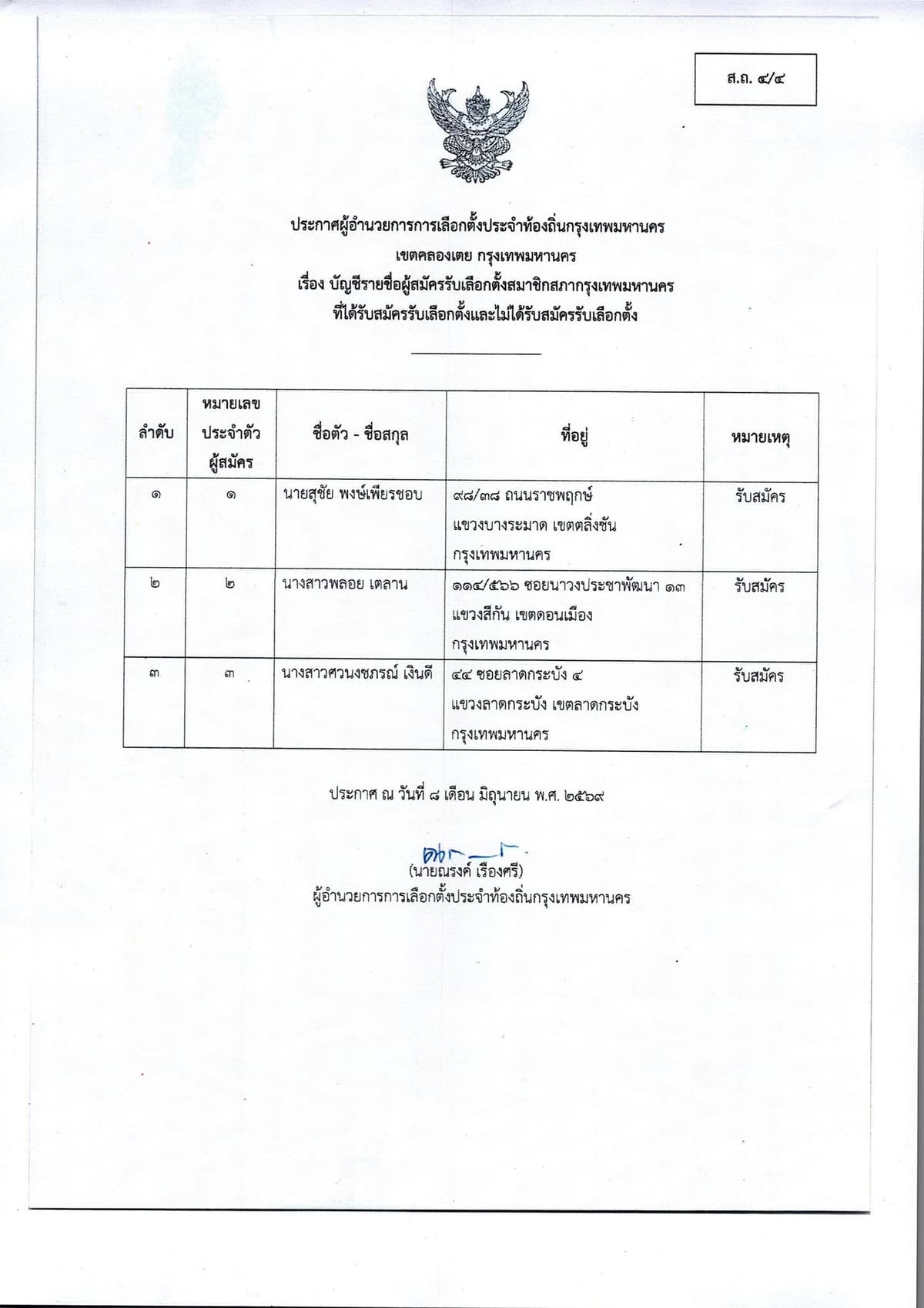 ส.ถ. ๔/๔

ประกาศผู้อำนวยการการเลือกตั้งประจำท้องถิ่นกรุงเทพมหานคร
เขตคลองเตย กรุงเทพมหานคร
เรื่อง บัญชีรายชื่อผู้สมัครรับเลือกตั้งสมาชิกสภากรุงเทพมหานคร
ที่ได้รับสมัครรับเลือกตั้งและไม่ได้รับสมัครรับเลือกตั้ง

| ลำดับ | หมายเลขประจำตัวผู้สมัคร | ชื่อตัว - ชื่อสกุล | ที่อยู่ | หมายเหตุ |
|---|---|---|---|---|
| ๑ | ๑ | นายสุชัย พงษ์เพียรชอบ | ๙๘/๓๘ ถนนราชพฤกษ์ แขวงบางระมาด เขตตลิ่งชัน กรุงเทพมหานคร | รับสมัคร |
| ๒ | ๒ | นางสาวพลอย เตลาน | ๑๑๔/๕๖๖ ซอยนาวงประชาพัฒนา ๑๓ แขวงสีกัน เขตดอนเมือง กรุงเทพมหานคร | รับสมัคร |
| ๓ | ๓ | นางสาวศวนงชภรณ์ เงินดี | ๔๔ ซอยลาดกระบัง ๔ แขวงลาดกระบัง เขตลาดกระบัง กรุงเทพมหานคร | รับสมัคร |

ประกาศ ณ วันที่ ๘ เดือน มิถุนายน พ.ศ. ๒๕๖๙

(นายณรงค์ เรืองศรี)
ผู้อำนวยการการเลือกตั้งประจำท้องถิ่นกรุงเทพมหานคร